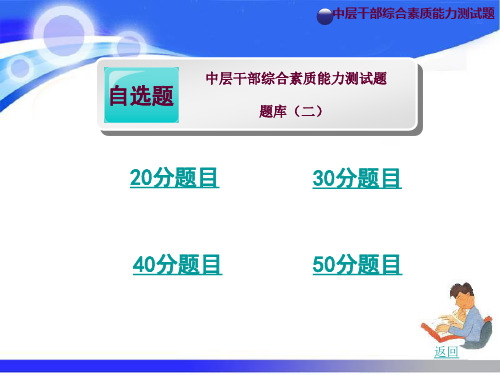 中层干部综合素质能力测试题

自选题

中层干部综合素质能力测试题

题库（二）

20分题目

30分题目

40分题目

50分题目

返回